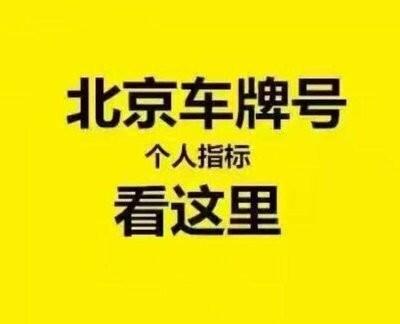 北京车牌号

个人指标

看这里